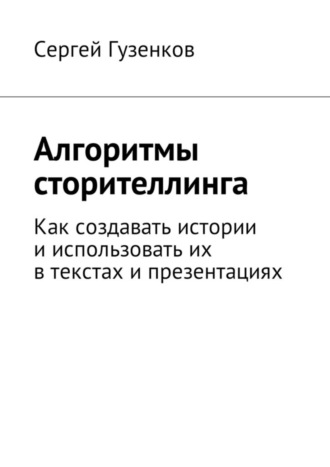 Сергей Гузенков

Алгоритмы сторителлинга

Как создавать истории и использовать их в текстах и презентациях